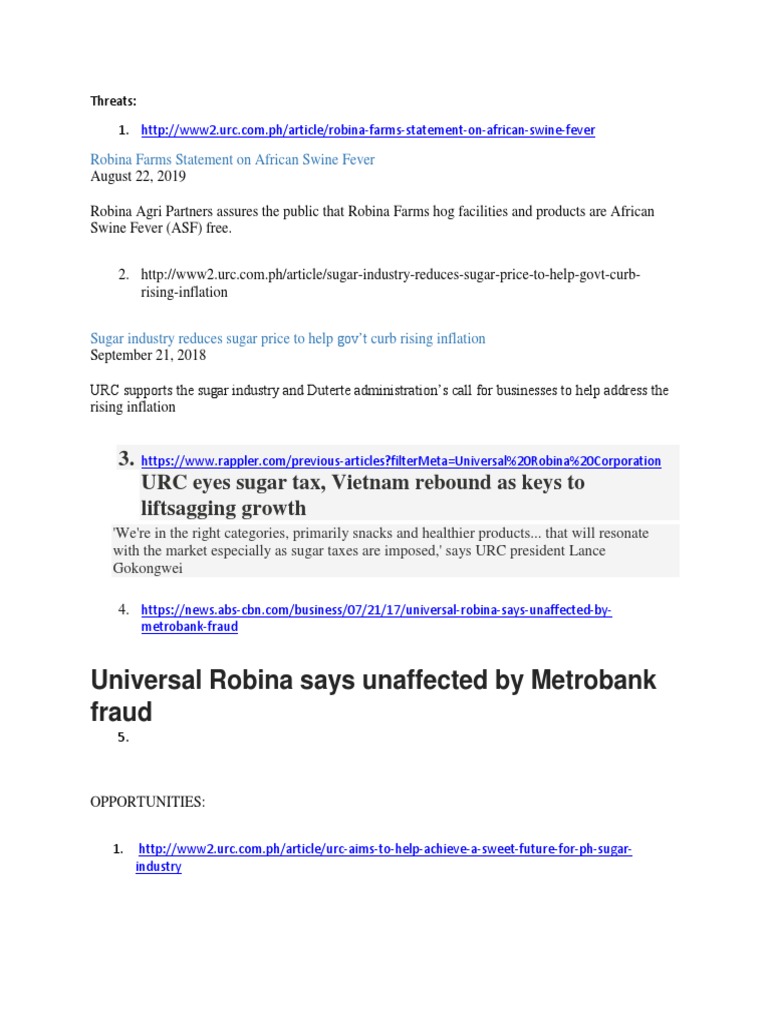 Threats:

1. http://www2.urc.com.ph/article/robina-farms-statement-on-african-swine-fever

Robina Farms Statement on African Swine Fever
August 22, 2019

Robina Agri Partners assures the public that Robina Farms hog facilities and products are African Swine Fever (ASF) free.

2. http://www2.urc.com.ph/article/sugar-industry-reduces-sugar-price-to-help-govt-curb-rising-inflation

Sugar industry reduces sugar price to help gov't curb rising inflation
September 21, 2018

URC supports the sugar industry and Duterte administration's call for businesses to help address the rising inflation

3. https://www.rappler.com/previous-articles?filterMeta=Universal%20Robina%20Corporation
URC eyes sugar tax, Vietnam rebound as keys to liftsagging growth

'We're in the right categories, primarily snacks and healthier products... that will resonate with the market especially as sugar taxes are imposed,' says URC president Lance Gokongwei

4. https://news.abs-cbn.com/business/07/21/17/universal-robina-says-unaffected-by-metrobank-fraud

Universal Robina says unaffected by Metrobank fraud

5.

OPPORTUNITIES:

1. http://www2.urc.com.ph/article/urc-aims-to-help-achieve-a-sweet-future-for-ph-sugar-industry